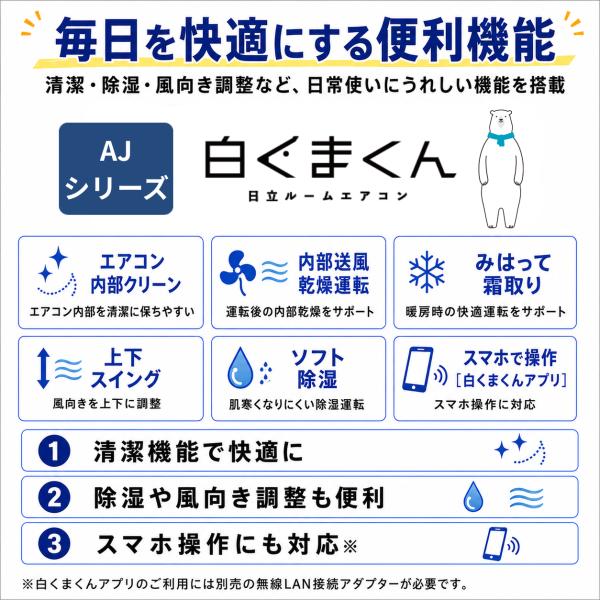 毎日を快適にする便利機能

清潔・除湿・風向き調整など、日常使いにうれしい機能を搭載

AJ
シリーズ

白くまくん
日立ルームエアコン

エアコン
内部クリーン
エアコン内部を清潔に保ちやすい

内部送風
乾燥運転
運転後の内部乾燥をサポート

みはって
霜取り
暖房時の快適運転をサポート

上下
スイング
風向きを上下に調整

ソフト
除湿
肌寒くなりにくい除湿運転

スマホで操作
[白くまくんアプリ]
スマホ操作に対応

1 清潔機能で快適に

2 除湿や風向き調整も便利

3 スマホ操作にも対応※

※白くまくんアプリのご利用には別売の無線LAN接続アダプターが必要です。